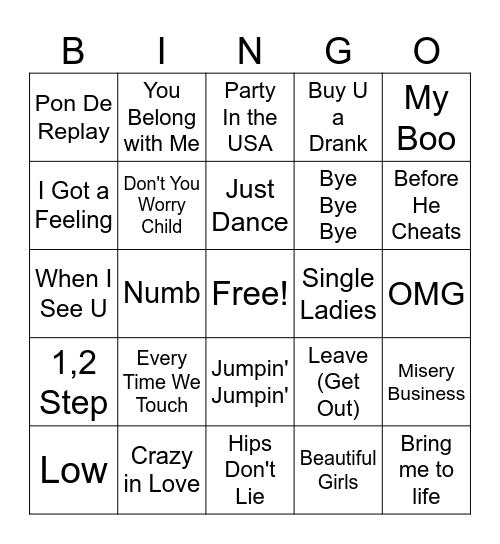 | B | I | N | G | O |
|---|---|---|---|---|
| Pon De Replay | You Belong with Me | Party In the USA | Buy U a Drank | My Boo |
| I Got a Feeling | Don't You Worry Child | Just Dance | Bye Bye Bye | Before He Cheats |
| When I See U | Numb | Free! | Single Ladies | OMG |
| 1,2 Step | Every Time We Touch | Jumpin' Jumpin' | Leave (Get Out) | Misery Business |
| Low | Crazy in Love | Hips Don't Lie | Beautiful Girls | Bring me to life |